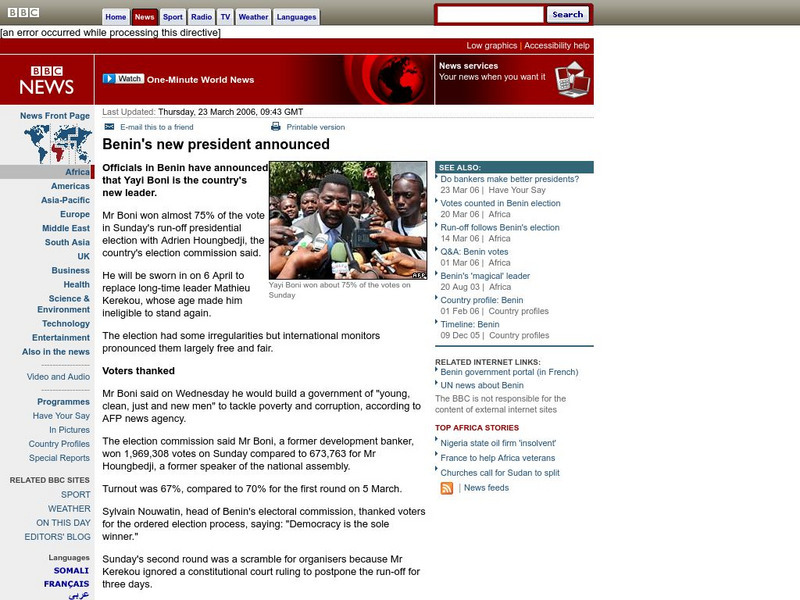 BBC
Home News Sport Radio TV Weather Languages
Search
[an error occurred while processing this directive]
Low graphics | Accessibility help

BBC NEWS
Watch One-Minute World News
News services
Your news when you want it

News Front Page
Africa
Americas
Asia-Pacific
Europe
Middle East
South Asia
UK
Business
Health
Science & Environment
Technology
Entertainment
Also in the news
Video and Audio
Programmes
Have Your Say
In Pictures
Country Profiles
Special Reports
RELATED BBC SITES
SPORT
WEATHER
ON THIS DAY
EDITORS' BLOG
Languages
SOMALI
FRANÇAIS
عربي

Last Updated: Thursday, 23 March 2006, 09:43 GMT
E-mail this to a friend
Printable version

Benin's new president announced

Officials in Benin have announced that Yayi Boni is the country's new leader.

AFP
Yayi Boni won about 75% of the votes on Sunday

Mr Boni won almost 75% of the vote in Sunday's run-off presidential election with Adrien Houngbedji, the country's election commission said.

He will be sworn in on 6 April to replace long-time leader Mathieu Kerekou, whose age made him ineligible to stand again.

The election had some irregularities but international monitors pronounced them largely free and fair.

Voters thanked

Mr Boni said on Wednesday he would build a government of "young, clean, just and new men" to tackle poverty and corruption, according to AFP news agency.

The election commission said Mr Boni, a former development banker, won 1,969,308 votes on Sunday compared to 673,763 for Mr Houngbedji, a former speaker of the national assembly.

Turnout was 67%, compared to 70% for the first round on 5 March.

Sylvain Nouwatin, head of Benin's electoral commission, thanked voters for the ordered election process, saying: "Democracy is the sole winner."

Sunday's second round was a scramble for organisers because Mr Kerekou ignored a constitutional court ruling to postpone the run-off for three days.

SEE ALSO:
Do bankers make better presidents?
23 Mar 06 | Have Your Say
Votes counted in Benin election
20 Mar 06 | Africa
Run-off follows Benin's election
14 Mar 06 | Africa
Q&A: Benin votes
01 Mar 06 | Africa
Benin's 'magical' leader
20 Aug 03 | Africa
Country profile: Benin
01 Feb 06 | Country profiles
Timeline: Benin
09 Dec 05 | Country profiles

RELATED INTERNET LINKS:
Benin government portal (in French)
UN news about Benin
The BBC is not responsible for the content of external internet sites

TOP AFRICA STORIES
Nigeria state oil firm 'insolvent'
France to help Africa veterans
Churches call for Sudan to split
| News feeds